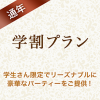 通年

学割プラン

学生さん限定でリーズナブルに豪華なパーティーをご提供！